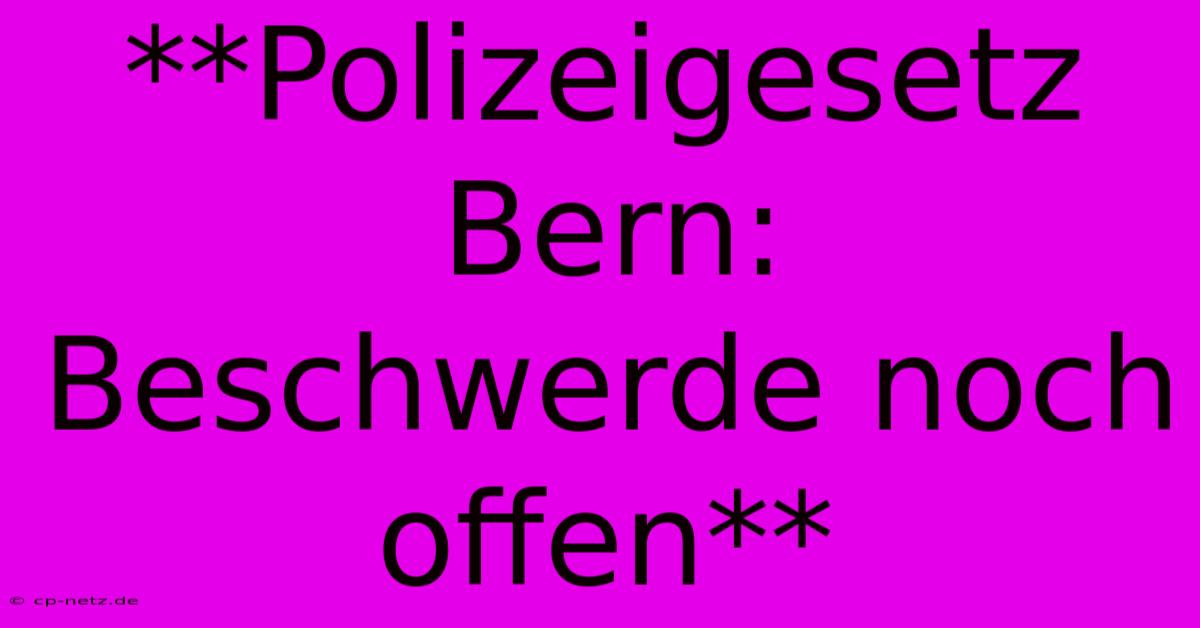 **Polizeigesetz Bern: Beschwerde noch offen**

© cp-netz.de